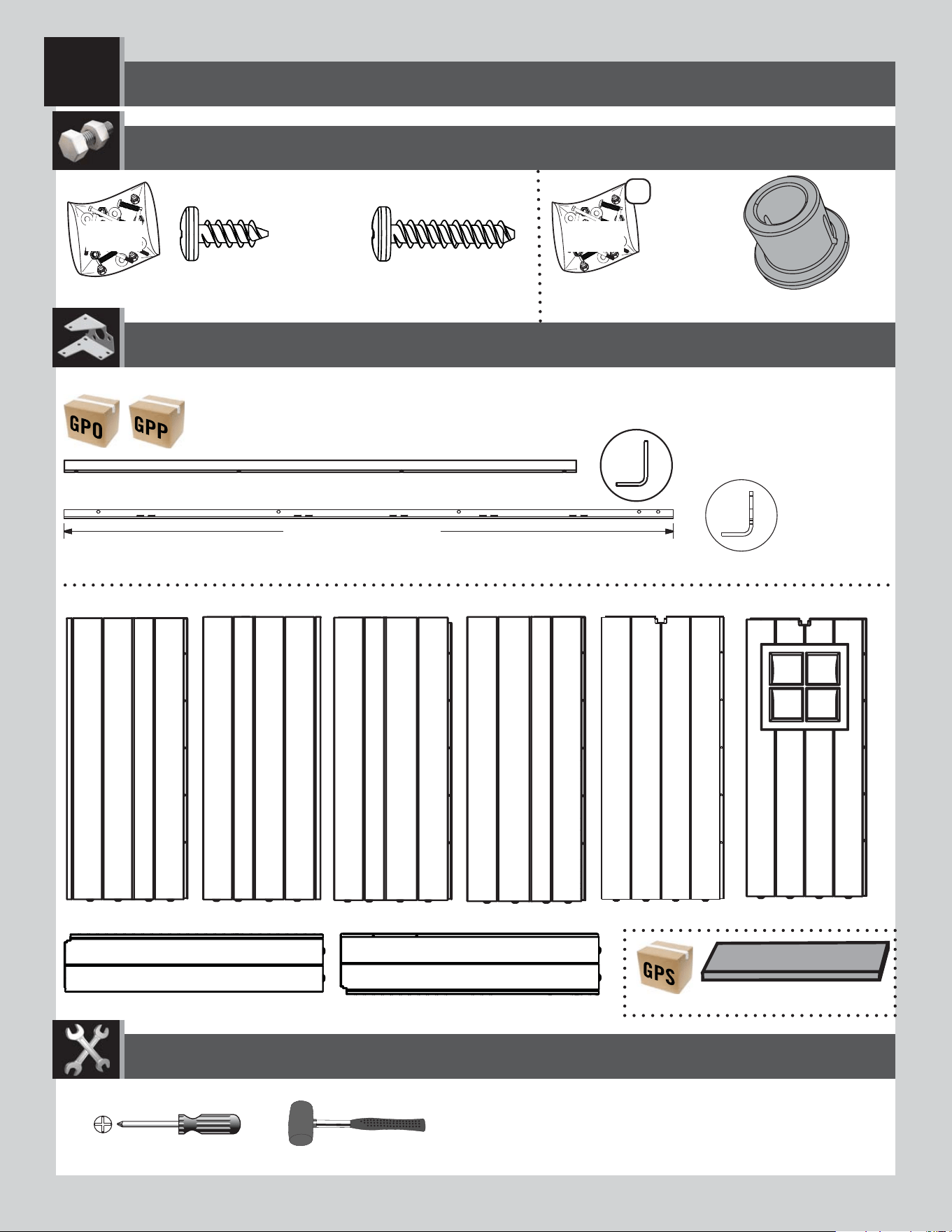 GPO GPP

GPS